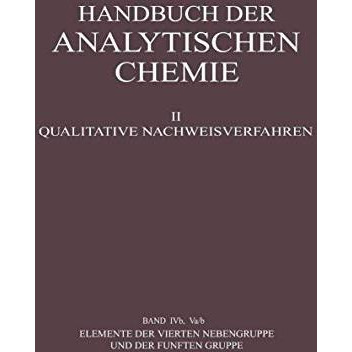 HANDBUCH DER
ANALYTISCHEN
CHEMIE

II
QUALITATIVE NACHWEISVERFAHREN

BAND IVb, Va/b
ELEMENTE DER VIERTEN NEBENGRUPPE
UND DER FUNFTEN GRUPPE